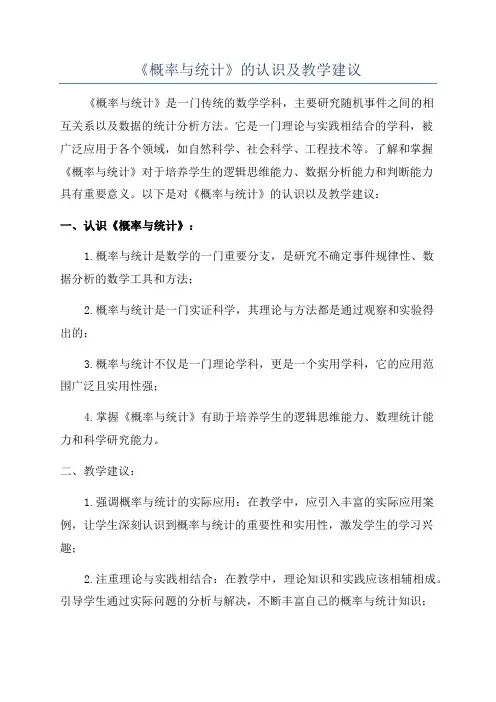 《概率与统计》的认识及教学建议

《概率与统计》是一门传统的数学学科，主要研究随机事件之间的相互关系以及数据的统计分析方法。它是一门理论与实践相结合的学科，被广泛应用于各个领域，如自然科学、社会科学、工程技术等。了解和掌握《概率与统计》对于培养学生的逻辑思维能力、数据分析能力和判断能力具有重要意义。以下是对《概率与统计》的认识以及教学建议：

一、认识《概率与统计》：

1.概率与统计是数学的一门重要分支，是研究不确定事件规律性、数据分析的数学工具和方法；

2.概率与统计是一门实证科学，其理论与方法都是通过观察和实验得出的；

3.概率与统计不仅是一门理论学科，更是一个实用学科，它的应用范围广泛且实用性强；

4.掌握《概率与统计》有助于培养学生的逻辑思维能力、数理统计能力和科学研究能力。

二、教学建议：

1.强调概率与统计的实际应用：在教学中，应引入丰富的实际应用案例，让学生深刻认识到概率与统计的重要性和实用性，激发学生的学习兴趣；

2.注重理论与实践相结合：在教学中，理论知识和实践应该相辅相成。引导学生通过实际问题的分析与解决，不断丰富自己的概率与统计知识；